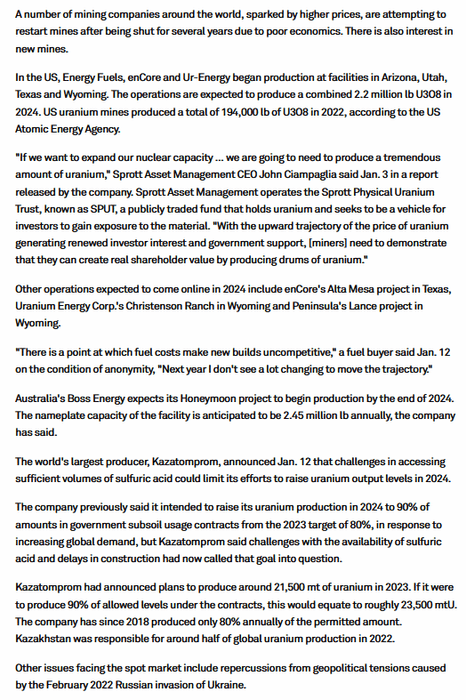 A number of mining companies around the world, sparked by higher prices, are attempting to restart mines after being shut for several years due to poor economics. There is also interest in new mines.

In the US, Energy Fuels, enCore and Ur-Energy began production at facilities in Arizona, Utah, Texas and Wyoming. The operations are expected to produce a combined 2.2 million lb U3O8 in 2024. US uranium mines produced a total of 194,000 lb of U3O8 in 2022, according to the US Atomic Energy Agency.

"If we want to expand our nuclear capacity ... we are going to need to produce a tremendous amount of uranium," Sprott Asset Management CEO John Ciampaglia said Jan. 3 in a report released by the company. Sprott Asset Management operates the Sprott Physical Uranium Trust, known as SPUT, a publicly traded fund that holds uranium and seeks to be a vehicle for investors to gain exposure to the material. "With the upward trajectory of the price of uranium generating renewed investor interest and government support, [miners] need to demonstrate that they can create real shareholder value by producing drums of uranium."

Other operations expected to come online in 2024 include enCore's Alta Mesa project in Texas, Uranium Energy Corp.'s Christenson Ranch in Wyoming and Peninsula's Lance project in Wyoming.

"There is a point at which fuel costs make new builds uncompetitive," a fuel buyer said Jan. 12 on the condition of anonymity, "Next year I don't see a lot changing to move the trajectory."

Australia's Boss Energy expects its Honeymoon project to begin production by the end of 2024. The nameplate capacity of the facility is anticipated to be 2.45 million lb annually, the company has said.

The world's largest producer, Kazatomprom, announced Jan. 12 that challenges in accessing sufficient volumes of sulfuric acid could limit its efforts to raise uranium output levels in 2024.

The company previously said it intended to raise its uranium production in 2024 to 90% of amounts in government subsoil usage contracts from the 2023 target of 80%, in response to increasing global demand, but Kazatomprom said challenges with the availability of sulfuric acid and delays in construction had now called that goal into question.

Kazatomprom had announced plans to produce around 21,500 mt of uranium in 2023. If it were to produce 90% of allowed levels under the contracts, this would equate to roughly 23,500 mtU. The company has since 2018 produced only 80% annually of the permitted amount. Kazakhstan was responsible for around half of global uranium production in 2022.

Other issues facing the spot market include repercussions from geopolitical tensions caused by the February 2022 Russian invasion of Ukraine.